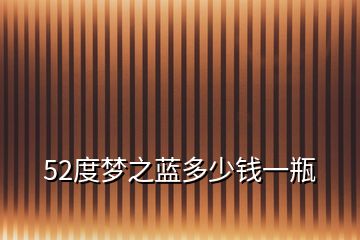 52度梦之蓝多少钱一瓶